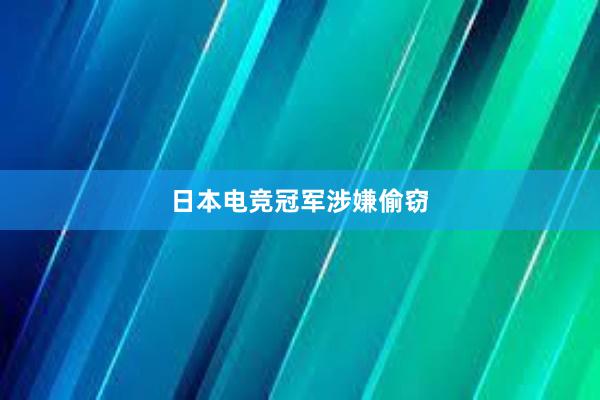 日本电竞冠军涉嫌偷窃